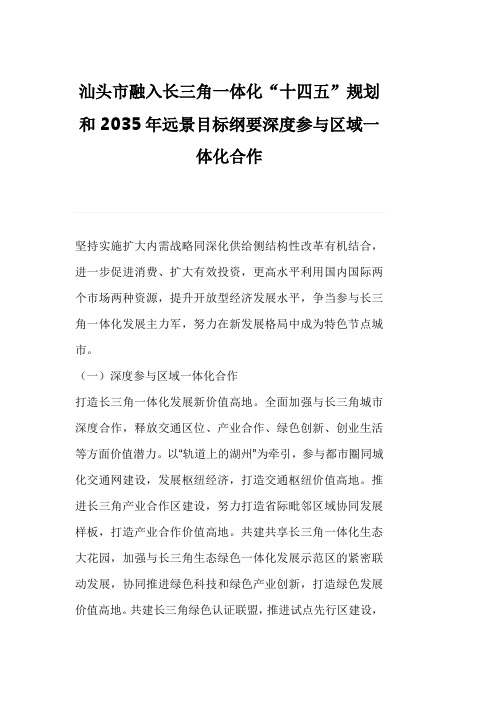 汕头市融入长三角一体化“十四五”规划和 2035 年远景目标纲要深度参与区域一体化合作

坚持实施扩大内需战略同深化供给侧结构性改革有机结合，进一步促进消费、扩大有效投资，更高水平利用国内国际两个市场两种资源，提升开放型经济发展水平，争当参与长三角一体化发展主力军，努力在新发展格局中成为特色节点城市。

（一）深度参与区域一体化合作

打造长三角一体化发展新价值高地。全面加强与长三角城市深度合作，释放交通区位、产业合作、绿色创新、创业生活等方面价值潜力。以"轨道上的湖州"为牵引，参与都市圈同城化交通网建设，发展枢纽经济，打造交通枢纽价值高地。推进长三角产业合作区建设，努力打造省际毗邻区域协同发展样板，打造产业合作价值高地。共建共享长三角一体化生态大花园，加强与长三角生态绿色一体化发展示范区的紧密联动发展，协同推进绿色科技和绿色产业创新，打造绿色发展价值高地。共建长三角绿色认证联盟，推进试点先行区建设，